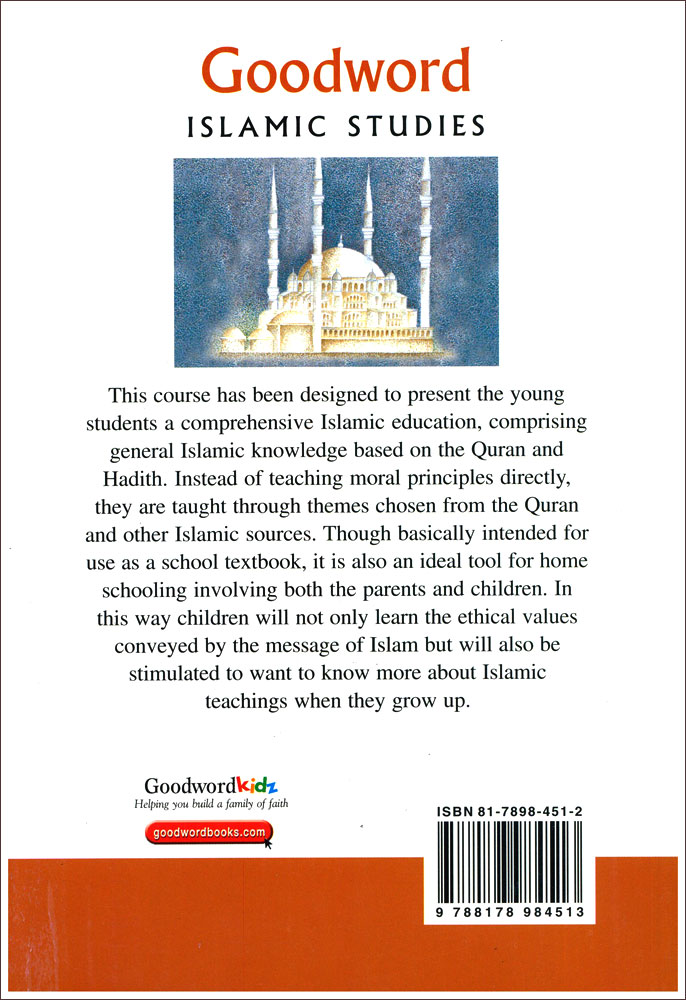 Goodword
ISLAMIC STUDIES

This course has been designed to present the young students a comprehensive Islamic education, comprising general Islamic knowledge based on the Quran and Hadith. Instead of teaching moral principles directly, they are taught through themes chosen from the Quran and other Islamic sources. Though basically intended for use as a school textbook, it is also an ideal tool for home schooling involving both the parents and children. In this way children will not only learn the ethical values conveyed by the message of Islam but will also be stimulated to want to know more about Islamic teachings when they grow up.

Goodwordkidz
Helping you build a family of faith
goodwordbooks.com

ISBN 81-7898-451-2
9 788178 984513